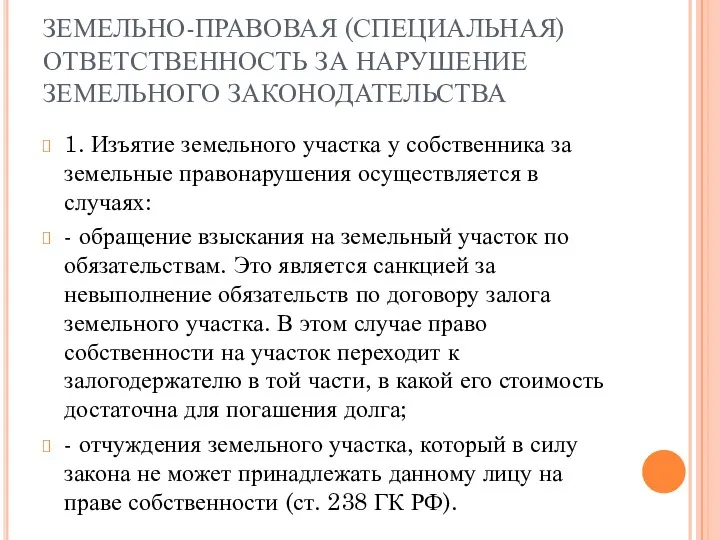 ЗЕМЕЛЬНО-ПРАВОВАЯ (СПЕЦИАЛЬНАЯ) ОТВЕТСТВЕННОСТЬ ЗА НАРУШЕНИЕ ЗЕМЕЛЬНОГО ЗАКОНОДАТЕЛЬСТВА

1. Изъятие земельного участка у собственника за земельные правонарушения осуществляется в случаях:

- обращение взыскания на земельный участок по обязательствам. Это является санкцией за невыполнение обязательств по договору залога земельного участка. В этом случае право собственности на участок переходит к залогодержателю в той части, в какой его стоимость достаточна для погашения долга;

- отчуждения земельного участка, который в силу закона не может принадлежать данному лицу на праве собственности (ст. 238 ГК РФ).